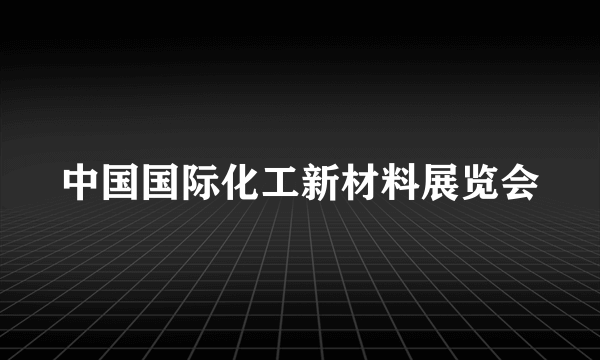 中国国际化工新材料展览会